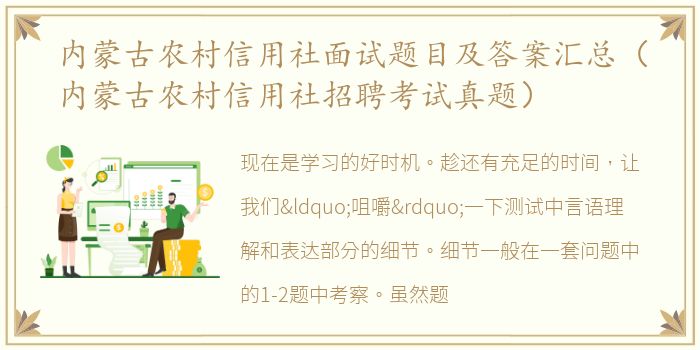 内蒙古农村信用社面试题目及答案汇总（内蒙古农村信用社招聘考试真题）

现在是学习的好时机。趁还有充足的时间，让我们&ldquo;咀嚼&rdquo;一下测试中言语理解和表达部分的细节。细节一般在一套问题中的1-2题中考察。虽然题